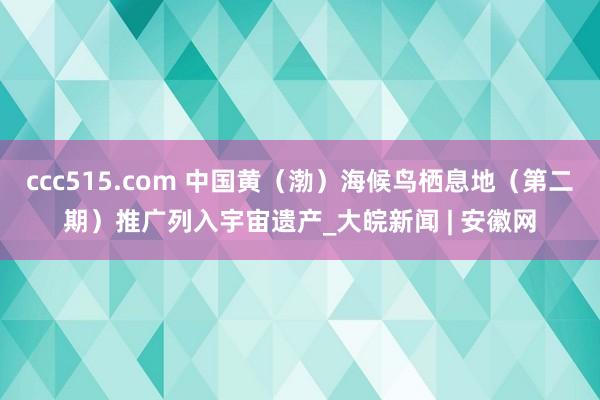 ccc515.com 中国黄（渤）海候鸟栖息地（第二期）推广列入宇宙遗产_大皖新闻 | 安徽网